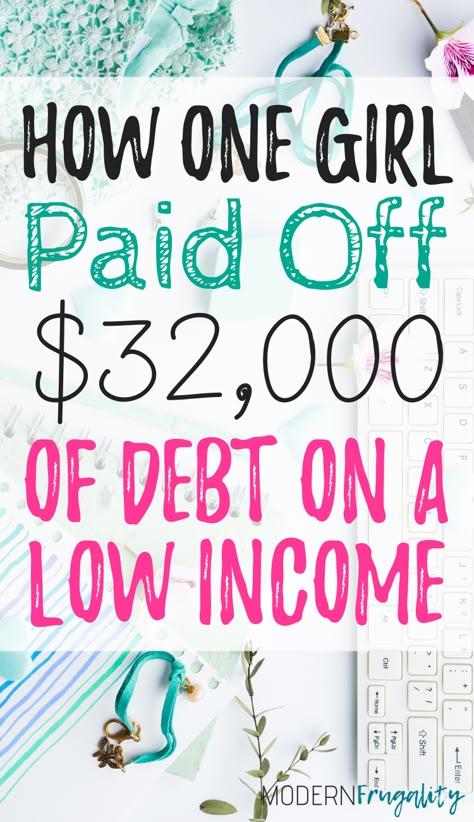 HOW ONE GIRL
Paid Off
$32,000
OF DEBT ON A LOW INCOME

MODERN Frugality